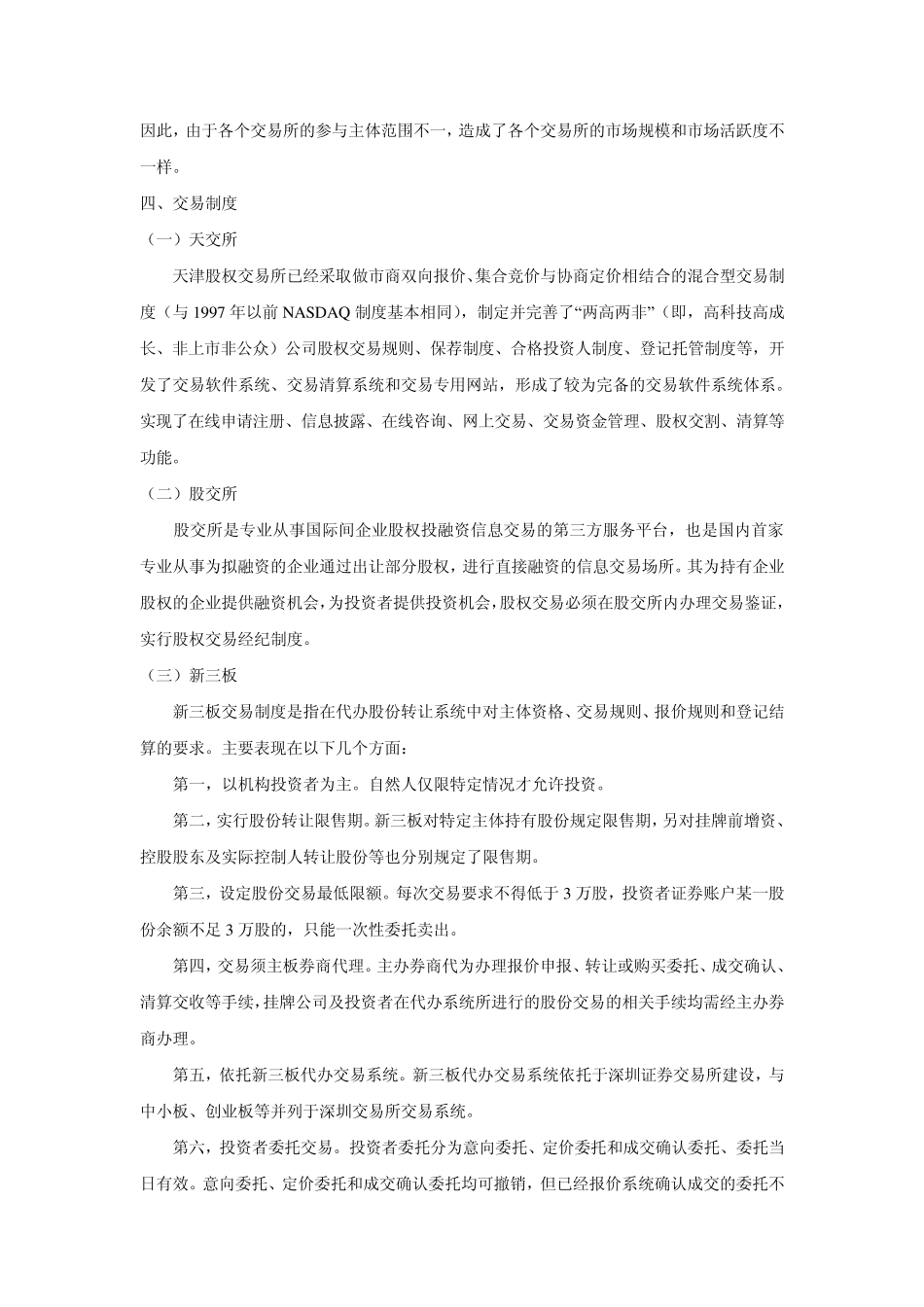 因此，由于各个交易所的参与主体范围不一，造成了各个交易所的市场规模和市场活跃度不一样。

四、交易制度

（一）天交所

天津股权交易所已经采取做市商双向报价、集合竞价与协商定价相结合的混合型交易制度（与 1997 年以前 NASDAQ 制度基本相同），制定并完善了“两高两非”（即，高科技高成长、非上市非公众）公司股权交易规则、保荐制度、合格投资人制度、登记托管制度等，开发了交易软件系统、交易清算系统和交易专用网站，形成了较为完备的交易软件系统体系。实现了在线申请注册、信息披露、在线咨询、网上交易、交易资金管理、股权交割、清算等功能。

（二）股交所

股交所是专业从事国际间企业股权投融资信息交易的第三方服务平台，也是国内首家专业从事为拟融资的企业通过出让部分股权，进行直接融资的信息交易场所。其为持有企业股权的企业提供融资机会，为投资者提供投资机会，股权交易必须在股交所内办理交易鉴证，实行股权交易经纪制度。

（三）新三板

新三板交易制度是指在代办股份转让系统中对主体资格、交易规则、报价规则和登记结算的要求。主要表现在以下几个方面：

第一，以机构投资者为主。自然人仅限特定情况才允许投资。

第二，实行股份转让限售期。新三板对特定主体持有股份规定限售期，另对挂牌前增资、控股股东及实际控制人转让股份等也分别规定了限售期。

第三，设定股份交易最低限额。每次交易要求不得低于 3 万股，投资者证券账户某一股份余额不足 3 万股的，只能一次性委托卖出。

第四，交易须主板券商代理。主办券商代为办理报价申报、转让或购买委托、成交确认、清算交收等手续，挂牌公司及投资者在代办系统所进行的股份交易的相关手续均需经主办券商办理。

第五，依托新三板代办交易系统。新三板代办交易系统依托于深圳证券交易所建设，与中小板、创业板等并列于深圳交易所交易系统。

第六，投资者委托交易。投资者委托分为意向委托、定价委托和成交确认委托、委托当日有效。意向委托、定价委托和成交确认委托均可撤销，但已经报价系统确认成交的委托不